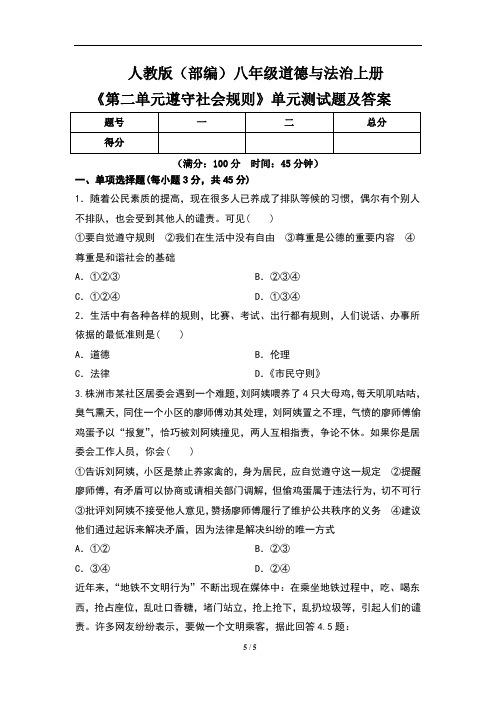 人教版（部编）八年级道德与法治上册
《第二单元遵守社会规则》单元测试题及答案

| 题号 | 一 | 二 | 总分 |
|---|---|---|---|
| 得分 | | | |

（满分：100 分　时间：45 分钟）

一、单项选择题(每小题 3 分，共 45 分)

1．随着公民素质的提高，现在很多人已养成了排队等候的习惯，偶尔有个别人不排队，也会受到其他人的谴责。可见（　　）

①要自觉遵守规则　②我们在生活中没有自由　③尊重是公德的重要内容　④尊重是和谐社会的基础

A．①②③　　　　B．②③④

C．①②④　　　　D．①③④

2．生活中有各种各样的规则，比赛、考试、出行都有规则，人们说话、办事所依据的最低准则是（　　）

A．道德　　　　B．伦理

C．法律　　　　D．《市民守则》

3.株洲市某社区居委会遇到一个难题，刘阿姨喂养了 4 只大母鸡，每天叽叽咕咕，臭气熏天，同住一个小区的廖师傅劝其处理，刘阿姨置之不理，气愤的廖师傅偷鸡蛋予以“报复”，恰巧被刘阿姨撞见，两人互相指责，争论不休。如果你是居委会工作人员，你会（　　）

①告诉刘阿姨，小区是禁止养家禽的，身为居民，应自觉遵守这一规定　②提醒廖师傅，有矛盾可以协商或请相关部门调解，但偷鸡蛋属于违法行为，切不可行　③批评刘阿姨不接受他人意见，赞扬廖师傅履行了维护公共秩序的义务　④建议他们通过起诉来解决矛盾，因为法律是解决纠纷的唯一方式

A．①②　　　　B．②③

C．③④　　　　D．②④

近年来，“地铁不文明行为”不断出现在媒体中：在乘坐地铁过程中，吃、喝东西，抢占座位，乱吐口香糖，堵门站立，抢上抢下，乱扔垃圾等，引起人们的谴责。许多网友纷纷表示，要做一个文明乘客，据此回答 4.5 题：

5 / 5